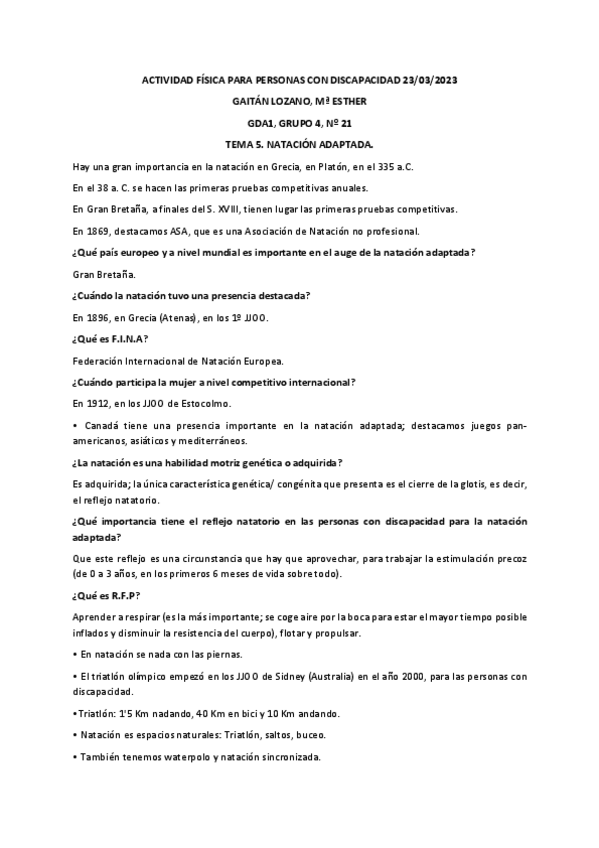 ACTIVIDAD FÍSICA PARA PERSONAS CON DISCAPACIDAD 23/03/2023

GAITÁN LOZANO, Mª ESTHER

GDA1, GRUPO 4, Nº 21

TEMA 5. NATACIÓN ADAPTADA.

Hay una gran importancia en la natación en Grecia, en Platón, en el 335 a.C.

En el 38 a. C. se hacen las primeras pruebas competitivas anuales.

En Gran Bretaña, a finales del S. XVIII, tienen lugar las primeras pruebas competitivas.

En 1869, destacamos ASA, que es una Asociación de Natación no profesional.

¿Qué país europeo y a nivel mundial es importante en el auge de la natación adaptada?

Gran Bretaña.

¿Cuándo la natación tuvo una presencia destacada?

En 1896, en Grecia (Atenas), en los 1º JJOO.

¿Qué es F.I.N.A?

Federación Internacional de Natación Europea.

¿Cuándo participa la mujer a nivel competitivo internacional?

En 1912, en los JJOO de Estocolmo.

• Canadá tiene una presencia importante en la natación adaptada; destacamos juegos panamericanos, asiáticos y mediterráneos.

¿La natación es una habilidad motriz genética o adquirida?

Es adquirida; la única característica genética/ congénita que presenta es el cierre de la glotis, es decir, el reflejo natatorio.

¿Qué importancia tiene el reflejo natatorio en las personas con discapacidad para la natación adaptada?

Que este reflejo es una circunstancia que hay que aprovechar, para trabajar la estimulación precoz (de 0 a 3 años, en los primeros 6 meses de vida sobre todo).

¿Qué es R.F.P?

Aprender a respirar (es la más importante; se coge aire por la boca para estar el mayor tiempo posible inflados y disminuir la resistencia del cuerpo), flotar y propulsar.

• En natación se nada con las piernas.

• El triatlón olímpico empezó en los JJOO de Sidney (Australia) en el año 2000, para las personas con discapacidad.

• Triatlón: 1'5 Km nadando, 40 Km en bici y 10 Km andando.

• Natación es espacios naturales: Triatlón, saltos, buceo.

• También tenemos waterpolo y natación sincronizada.